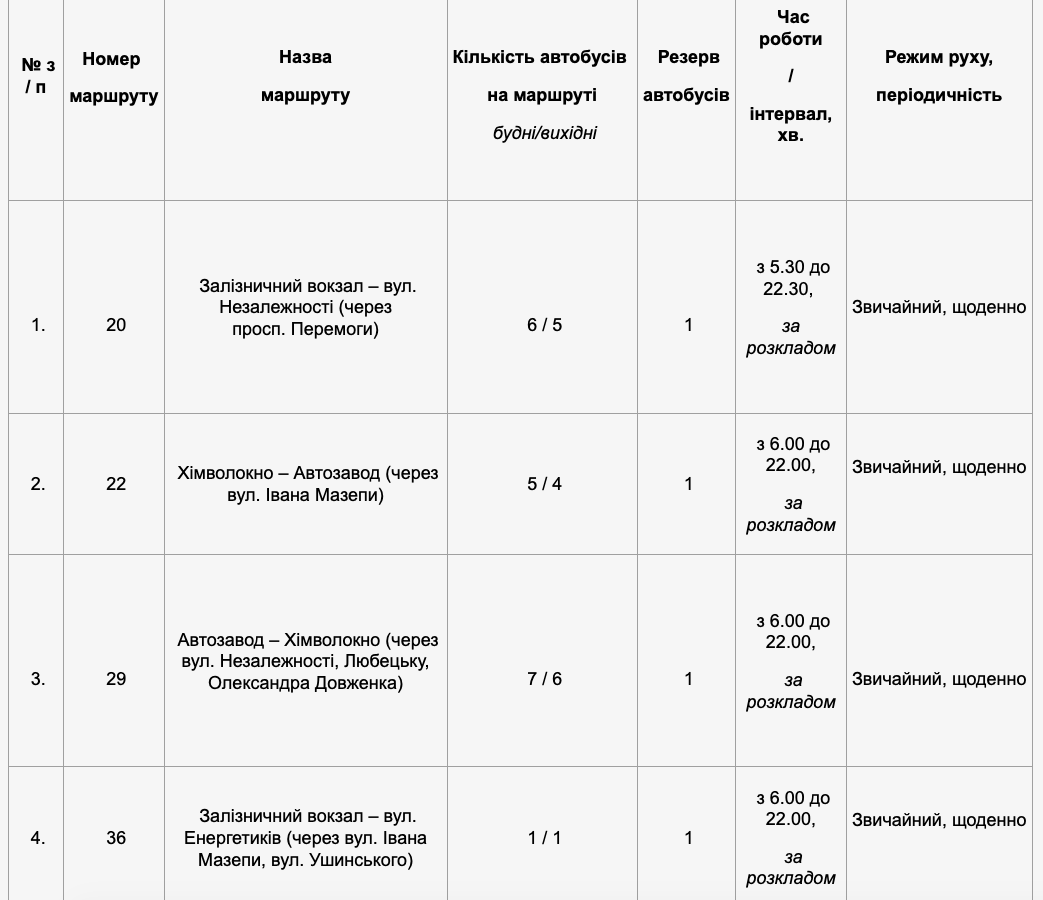 | № з / п | Номер маршруту | Назва маршруту | Кількість автобусів на маршруті будні/вихідні | Резерв автобусів | Час роботи / інтервал, хв. | Режим руху, періодичність |
|---|---|---|---|---|---|---|
| 1. | 20 | Залізничний вокзал – вул. Незалежності (через просп. Перемоги) | 6 / 5 | 1 | з 5.30 до 22.30, за розкладом | Звичайний, щоденно |
| 2. | 22 | Хімволокно – Автозавод (через вул. Івана Мазепи) | 5 / 4 | 1 | з 6.00 до 22.00, за розкладом | Звичайний, щоденно |
| 3. | 29 | Автозавод – Хімволокно (через вул. Незалежності, Любецьку, Олександра Довженка) | 7 / 6 | 1 | з 6.00 до 22.00, за розкладом | Звичайний, щоденно |
| 4. | 36 | Залізничний вокзал – вул. Енергетиків (через вул. Івана Мазепи, вул. Ушинського) | 1 / 1 | 1 | з 6.00 до 22.00, за розкладом | Звичайний, щоденно |